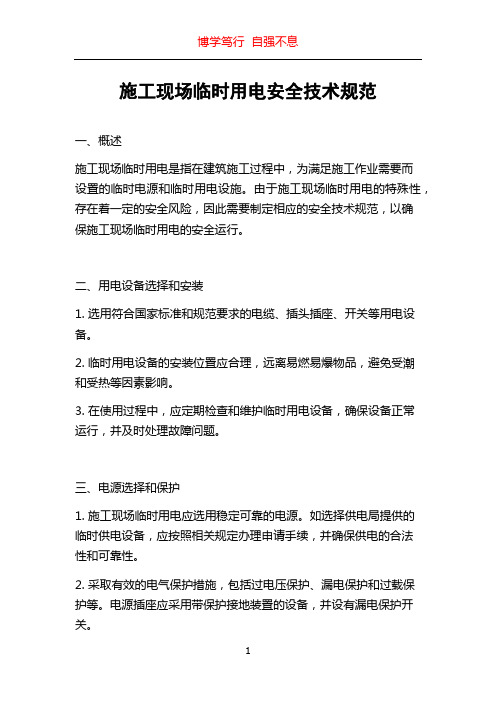 博学笃行 自强不息

施工现场临时用电安全技术规范

一、概述

施工现场临时用电是指在建筑施工过程中，为满足施工作业需要而设置的临时电源和临时用电设施。由于施工现场临时用电的特殊性，存在着一定的安全风险，因此需要制定相应的安全技术规范，以确保施工现场临时用电的安全运行。

二、用电设备选择和安装

1. 选用符合国家标准和规范要求的电缆、插头插座、开关等用电设备。

2. 临时用电设备的安装位置应合理，远离易燃易爆物品，避免受潮和受热等因素影响。

3. 在使用过程中，应定期检查和维护临时用电设备，确保设备正常运行，并及时处理故障问题。

三、电源选择和保护

1. 施工现场临时用电应选用稳定可靠的电源。如选择供电局提供的临时供电设备，应按照相关规定办理申请手续，并确保供电的合法性和可靠性。

2. 采取有效的电气保护措施，包括过电压保护、漏电保护和过载保护等。电源插座应采用带保护接地装置的设备，并设有漏电保护开关。

1